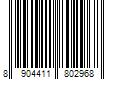 8 904411 802968